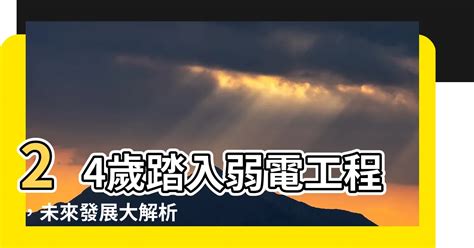 24歲踏入弱電工程，未來發展大解析